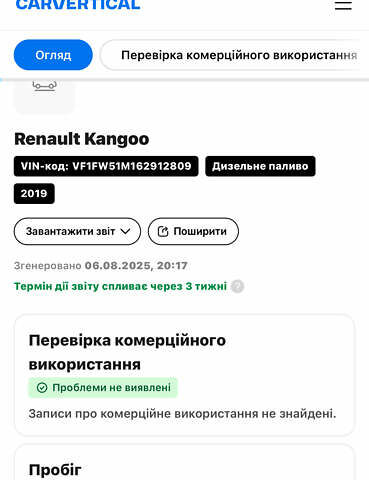 CARVERTICAL

Огляд

Перевірка комерційного використання

Renault Kangoo

VIN-код: VF1FW51M162912809

Дизельне паливо

2019

Завантажити звіт

Поширити

Згенеровано 06.08.2025, 20:17

Термін дії звіту спливає через 3 тижні

Перевірка комерційного використання

Проблеми не виявлені

Записи про комерційне використання не знайдені.

Пробіг